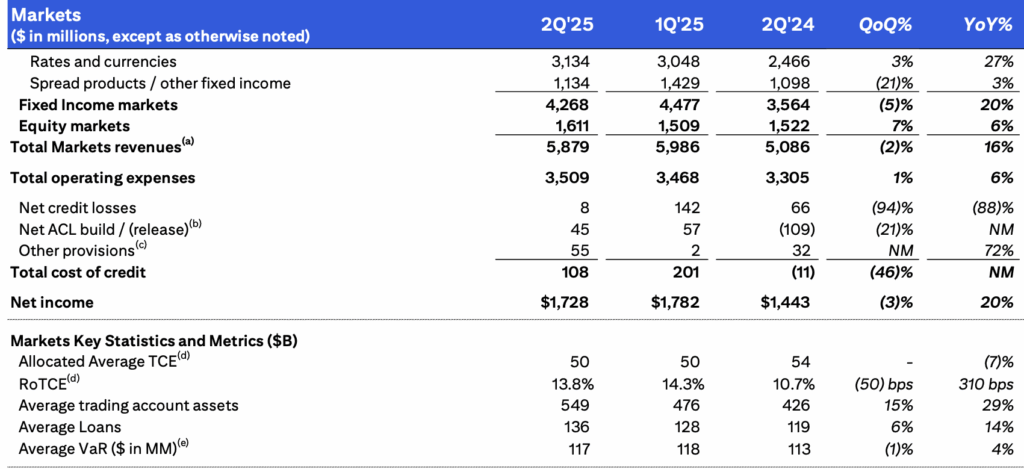 | Markets ($ in millions, except as otherwise noted) | 2Q'25 | 1Q'25 | 2Q'24 | QoQ% | YoY% |
|---|---|---|---|---|---|
| Rates and currencies | 3,134 | 3,048 | 2,466 | 3% | 27% |
| Spread products / other fixed income | 1,134 | 1,429 | 1,098 | (21)% | 3% |
| Fixed Income markets | 4,268 | 4,477 | 3,564 | (5)% | 20% |
| Equity markets | 1,611 | 1,509 | 1,522 | 7% | 6% |
| Total Markets revenues$^{(a)}$ | 5,879 | 5,986 | 5,086 | (2)% | 16% |
| Total operating expenses | 3,509 | 3,468 | 3,305 | 1% | 6% |
| Net credit losses | 8 | 142 | 66 | (94)% | (88)% |
| Net ACL build / (release)$^{(b)}$ | 45 | 57 | (109) | (21)% | NM |
| Other provisions$^{(c)}$ | 55 | 2 | 32 | NM | 72% |
| Total cost of credit | 108 | 201 | (11) | (46)% | NM |
| Net income | $1,728 | $1,782 | $1,443 | (3)% | 20% |
| Markets Key Statistics and Metrics ($B) | | | | | |
| Allocated Average TCE$^{(d)}$ | 50 | 50 | 54 | - | (7)% |
| RoTCE$^{(d)}$ | 13.8% | 14.3% | 10.7% | (50) bps | 310 bps |
| Average trading account assets | 549 | 476 | 426 | 15% | 29% |
| Average Loans | 136 | 128 | 119 | 6% | 14% |
| Average VaR ($ in MM)$^{(e)}$ | 117 | 118 | 113 | (1)% | 4% |